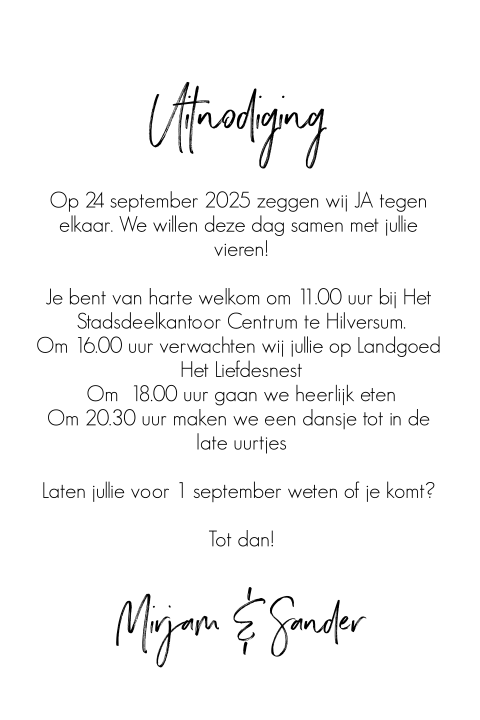 Uitnodiging

Op 24 september 2025 zeggen wij JA tegen elkaar. We willen deze dag samen met jullie vieren!

Je bent van harte welkom om 11.00 uur bij Het Stadsdeelkantoor Centrum te Hilversum.
Om 16.00 uur verwachten wij jullie op Landgoed Het Liefdesnest
Om 18.00 uur gaan we heerlijk eten
Om 20.30 uur maken we een dansje tot in de late uurtjes

Laten jullie voor 1 september weten of je komt?

Tot dan!

Mirjam & Sander